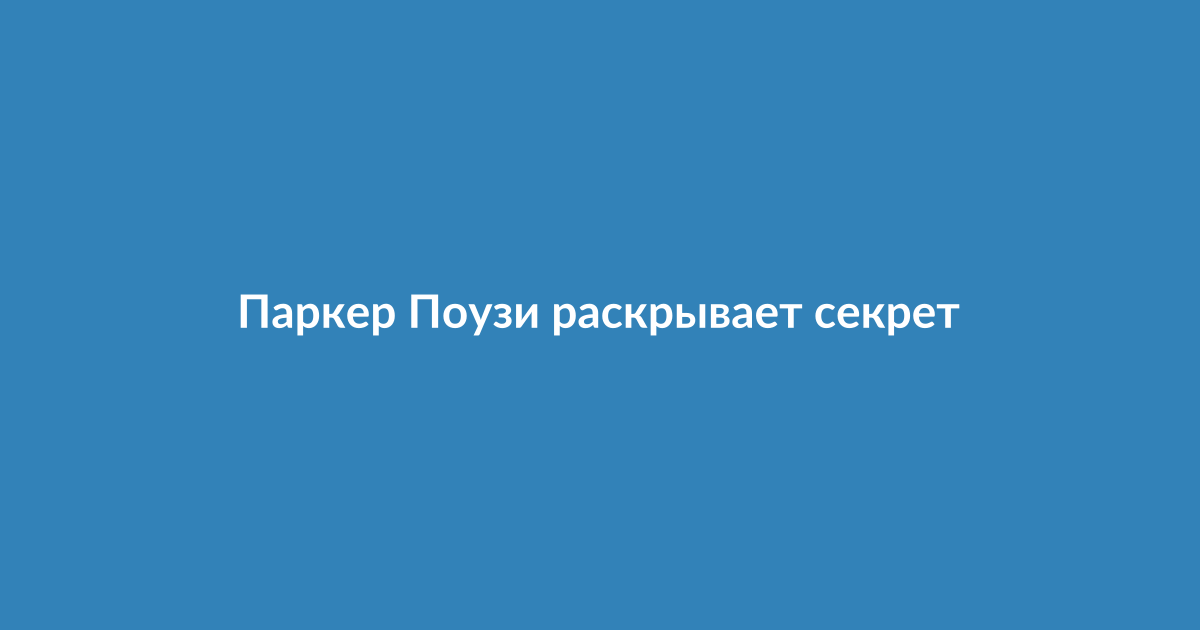 Паркер Поузи раскрывает секрет